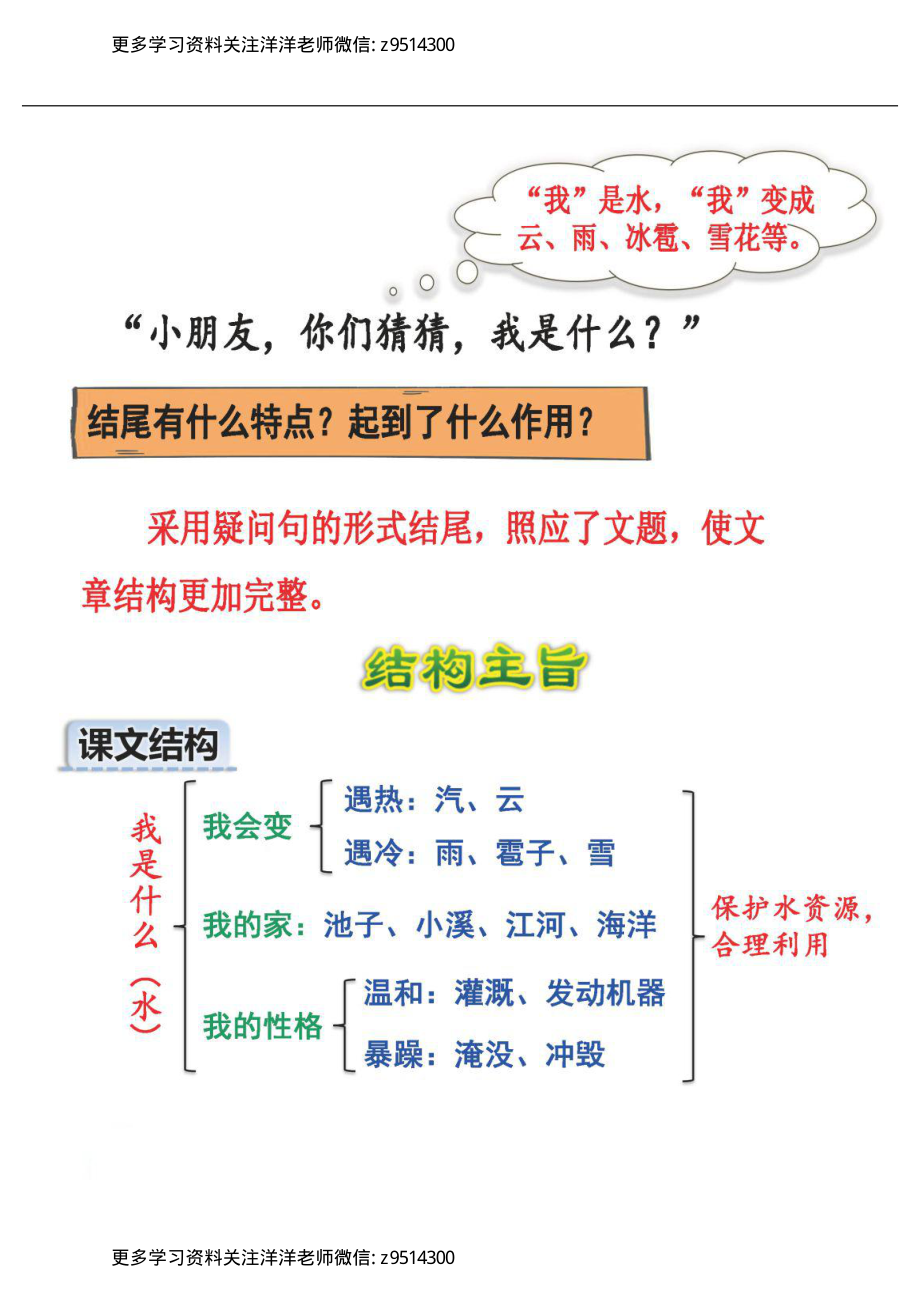 更多学习资料关注洋洋老师微信: z9514300

“我”是水，“我”变成云、雨、冰雹、雪花等。

“小朋友，你们猜猜，我是什么？”

结尾有什么特点？起到了什么作用？

采用疑问句的形式结尾，照应了文题，使文章结构更加完整。

结构主旨

课文结构

我是什么（水）

我会变
遇热：汽、云
遇冷：雨、雹子、雪

我的家：池子、小溪、江河、海洋

我的性格
温和：灌溉、发动机器
暴躁：淹没、冲毁

保护水资源，合理利用

更多学习资料关注洋洋老师微信: z9514300